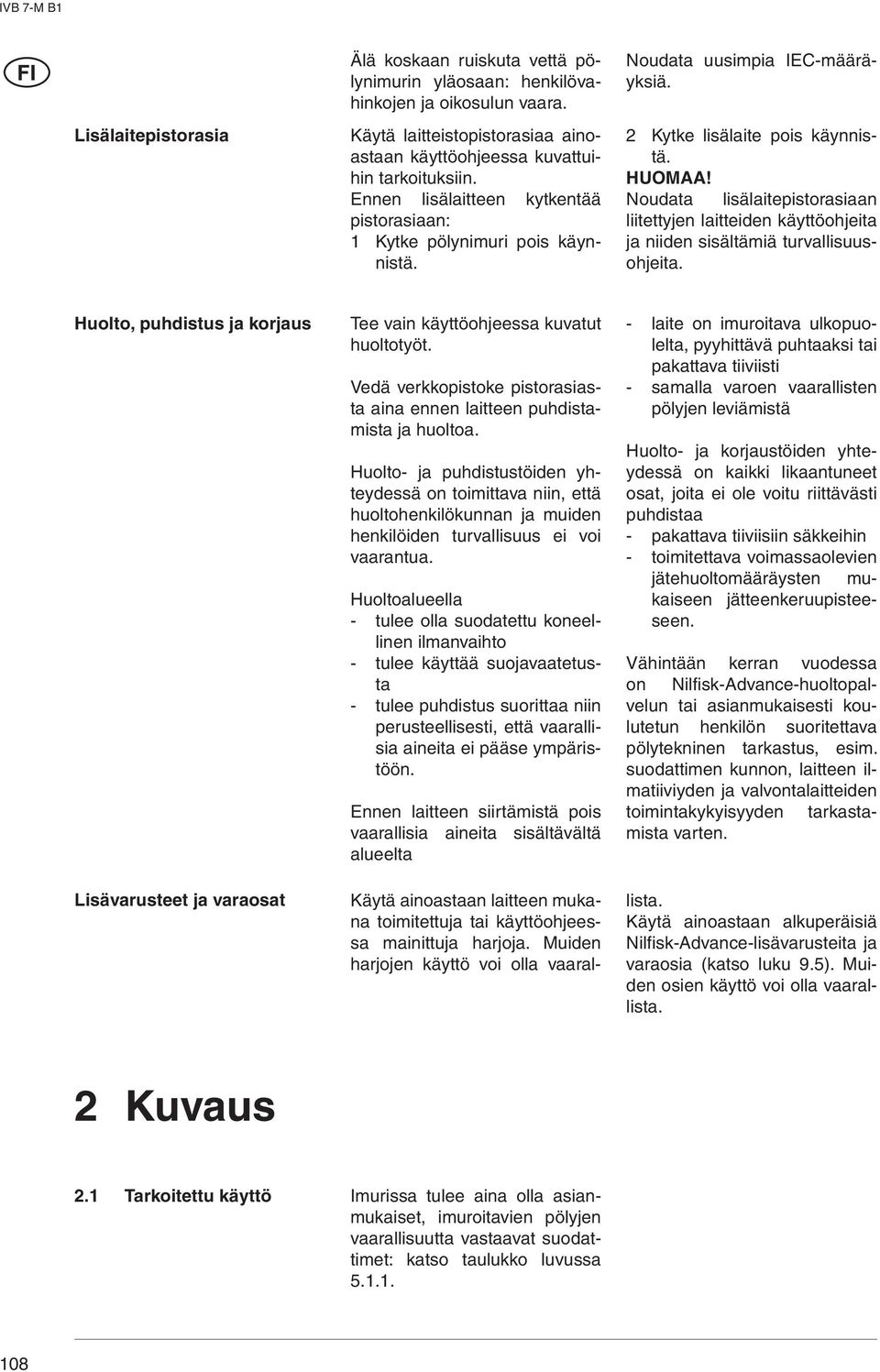 IVB 7-M B1

FI

Älä koskaan ruiskuta vettä pölynimurin yläosaan: henkilövahinkojen ja oikosulun vaara.

Lisälaitepistorasia

Käytä laitteistopistorasiaa ainoastaan käyttöohjeessa kuvattuihin tarkoituksiin.
Ennen lisälaitteen kytkentää pistorasiaan:
1 Kytke pölynimuri pois käynnistä.

Noudata uusimpia IEC-määräyksiä.

2 Kytke lisälaite pois käynnistä.
HUOMAA!
Noudata lisälaitepistorasiaan liitettyjen laitteiden käyttöohjeita ja niiden sisältämiä turvallisuusohjeita.

Huolto, puhdistus ja korjaus

Tee vain käyttöohjeessa kuvatut huoltotyöt.

Vedä verkkopistoke pistorasiasta aina ennen laitteen puhdistamista ja huoltoa.

Huolto- ja puhdistustöiden yhteydessä on toimittava niin, että huoltohenkilökunnan ja muiden henkilöiden turvallisuus ei voi vaarantua.

Huoltoalueella
- tulee olla suodatettu koneellinen ilmanvaihto
- tulee käyttää suojavaatetusta
- tulee puhdistus suorittaa niin perusteellisesti, että vaarallisia aineita ei pääse ympäristöön.

Ennen laitteen siirtämistä pois vaarallisia aineita sisältävältä alueelta

- laite on imuroitava ulkopuolelta, pyyhittävä puhtaaksi tai pakattava tiiviisti
- samalla varoen vaarallisten pölyjen leviämistä

Huolto- ja korjaustöiden yhteydessä on kaikki likaantuneet osat, joita ei ole voitu riittävästi puhdistaa
- pakattava tiiviisiin säkkeihin
- toimitettava voimassaolevien jätehuoltomääräysten mukaiseen jätteenkeruupisteeseen.

Vähintään kerran vuodessa on Nilfisk-Advance-huoltopalvelun tai asianmukaisesti koulutetun henkilön suoritettava pölytekninen tarkastus, esim. suodattimen kunnon, laitteen ilmatiiviyden ja valvontalaitteiden toimintakykyisyyden tarkastamista varten.

Lisävarusteet ja varaosat

Käytä ainoastaan laitteen mukana toimitettuja tai käyttöohjeessa mainittuja harjoja. Muiden harjojen käyttö voi olla vaarallista.
Käytä ainoastaan alkuperäisiä Nilfisk-Advance-lisävarusteita ja varaosia (katso luku 9.5). Muiden osien käyttö voi olla vaarallista.

2 Kuvaus

2.1 Tarkoitettu käyttö

Imurissa tulee aina olla asianmukaiset, imuroitavien pölyjen vaarallisuutta vastaavat suodattimet: katso taulukko luvussa 5.1.1.

108